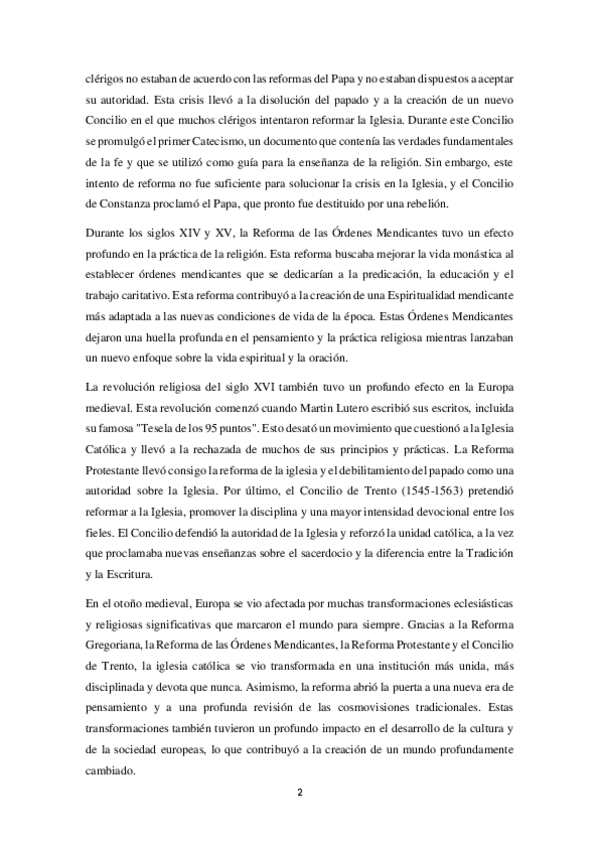 clérigos no estaban de acuerdo con las reformas del Papa y no estaban dispuestos a aceptar su autoridad. Esta crisis llevó a la disolución del papado y a la creación de un nuevo Concilio en el que muchos clérigos intentaron reformar la Iglesia. Durante este Concilio se promulgó el primer Catecismo, un documento que contenía las verdades fundamentales de la fe y que se utilizó como guía para la enseñanza de la religión. Sin embargo, este intento de reforma no fue suficiente para solucionar la crisis en la Iglesia, y el Concilio de Constanza proclamó el Papa, que pronto fue destituido por una rebelión.

Durante los siglos XIV y XV, la Reforma de las Órdenes Mendicantes tuvo un efecto profundo en la práctica de la religión. Esta reforma buscaba mejorar la vida monástica al establecer órdenes mendicantes que se dedicarían a la predicación, la educación y el trabajo caritativo. Esta reforma contribuyó a la creación de una Espiritualidad mendicante más adaptada a las nuevas condiciones de vida de la época. Estas Órdenes Mendicantes dejaron una huella profunda en el pensamiento y la práctica religiosa mientras lanzaban un nuevo enfoque sobre la vida espiritual y la oración.

La revolución religiosa del siglo XVI también tuvo un profundo efecto en la Europa medieval. Esta revolución comenzó cuando Martin Lutero escribió sus escritos, incluida su famosa "Tesela de los 95 puntos". Esto desató un movimiento que cuestionó a la Iglesia Católica y llevó a la rechazada de muchos de sus principios y prácticas. La Reforma Protestante llevó consigo la reforma de la iglesia y el debilitamiento del papado como una autoridad sobre la Iglesia. Por último, el Concilio de Trento (1545-1563) pretendió reformar a la Iglesia, promover la disciplina y una mayor intensidad devocional entre los fieles. El Concilio defendió la autoridad de la Iglesia y reforzó la unidad católica, a la vez que proclamaba nuevas enseñanzas sobre el sacerdocio y la diferencia entre la Tradición y la Escritura.

En el otoño medieval, Europa se vio afectada por muchas transformaciones eclesiásticas y religiosas significativas que marcaron el mundo para siempre. Gracias a la Reforma Gregoriana, la Reforma de las Órdenes Mendicantes, la Reforma Protestante y el Concilio de Trento, la iglesia católica se vio transformada en una institución más unida, más disciplinada y devota que nunca. Asimismo, la reforma abrió la puerta a una nueva era de pensamiento y a una profunda revisión de las cosmovisiones tradicionales. Estas transformaciones también tuvieron un profundo impacto en el desarrollo de la cultura y de la sociedad europeas, lo que contribuyó a la creación de un mundo profundamente cambiado.

2